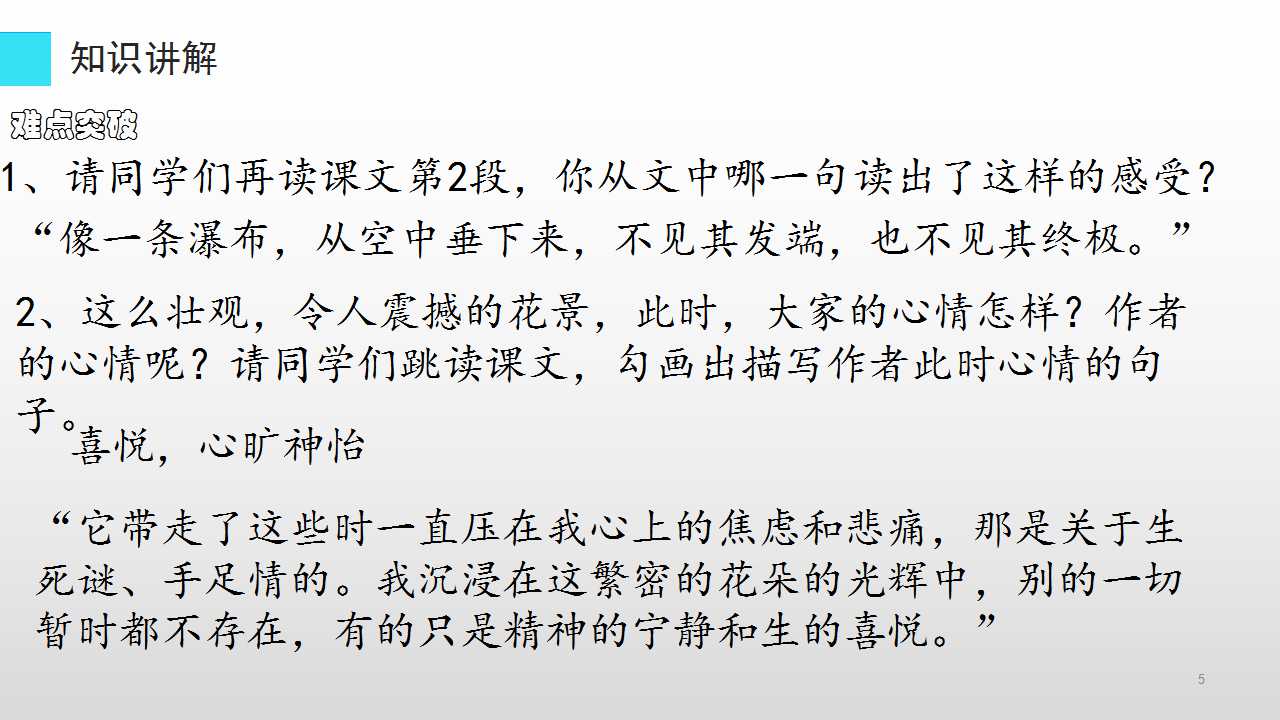 知识讲解

难点突破

1、请同学们再读课文第2段，你从文中哪一句读出了这样的感受？

“像一条瀑布，从空中垂下来，不见其发端，也不见其终极。”

2、这么壮观，令人震撼的花景，此时，大家的心情怎样？作者的心情呢？请同学们跳读课文，勾画出描写作者此时心情的句子。

喜悦，心旷神怡

“它带走了这些时一直压在我心上的焦虑和悲痛，那是关于生死谜、手足情的。我沉浸在这繁密的花朵的光辉中，别的一切暂时都不存在，有的只是精神的宁静和生的喜悦。”

5